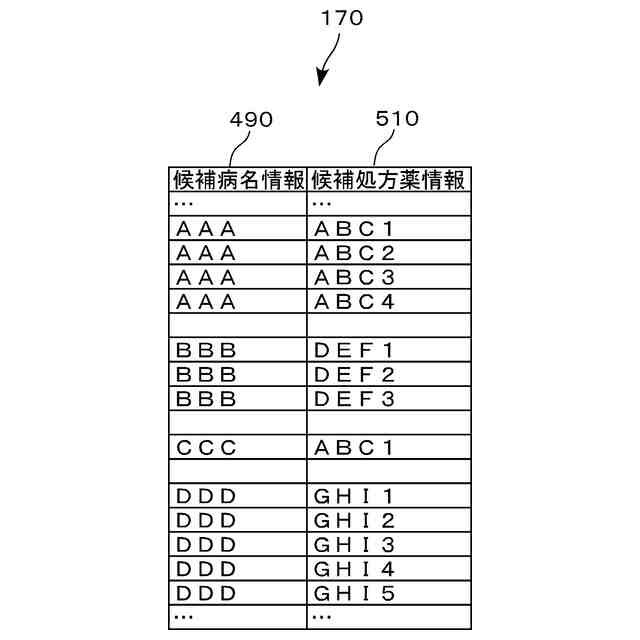 170

490

510

| 候補病名情報 | 候補処方薬情報 |
|---|---|
| … | … |
| AAA | ABC1 |
| AAA | ABC2 |
| AAA | ABC3 |
| AAA | ABC4 |
| | |
| BBB | DEF1 |
| BBB | DEF2 |
| BBB | DEF3 |
| | |
| CCC | ABC1 |
| | |
| DDD | GHI1 |
| DDD | GHI2 |
| DDD | GHI3 |
| DDD | GHI4 |
| DDD | GHI5 |
| … | … |